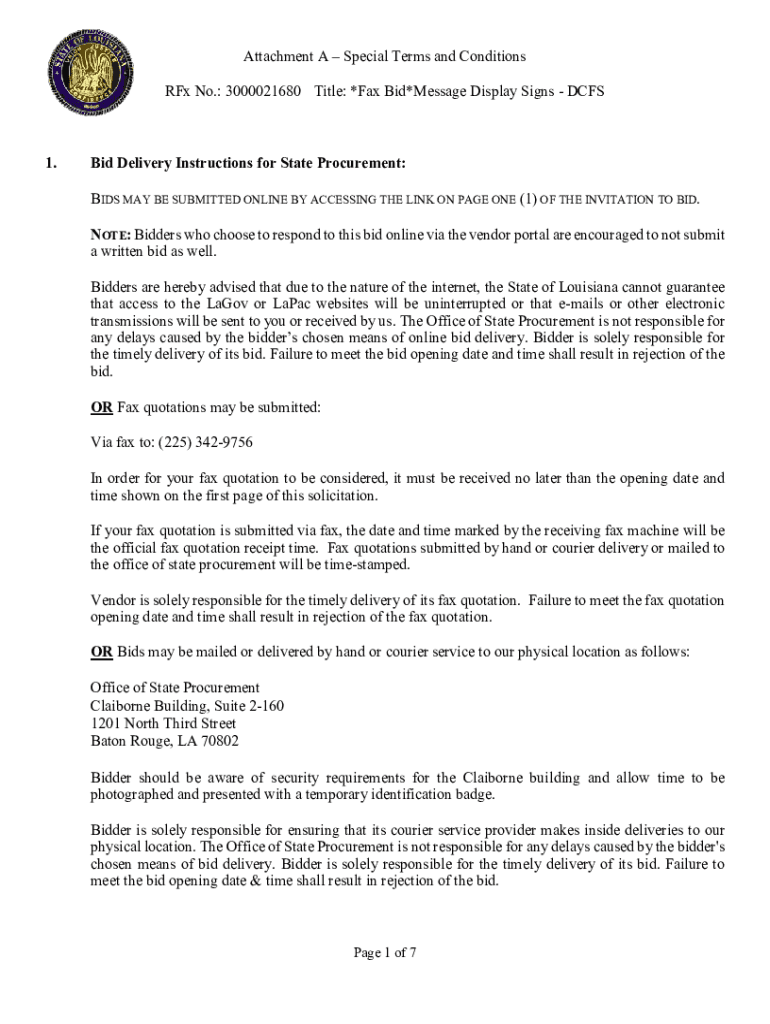 STATE OF LOUISIANA

Attachment A – Special Terms and Conditions

RFx No.: 3000021680 Title: *Fax Bid*Message Display Signs - DCFS

1. Bid Delivery Instructions for State Procurement:

BIDS MAY BE SUBMITTED ONLINE BY ACCESSING THE LINK ON PAGE ONE (1) OF THE INVITATION TO BID.

NOTE: Bidders who choose to respond to this bid online via the vendor portal are encouraged to not submit a written bid as well.

Bidders are hereby advised that due to the nature of the internet, the State of Louisiana cannot guarantee that access to the LaGov or LaPac websites will be uninterrupted or that e-mails or other electronic transmissions will be sent to you or received by us. The Office of State Procurement is not responsible for any delays caused by the bidder's chosen means of online bid delivery. Bidder is solely responsible for the timely delivery of its bid. Failure to meet the bid opening date and time shall result in rejection of the bid.

OR Fax quotations may be submitted:

Via fax to: (225) 342-9756

In order for your fax quotation to be considered, it must be received no later than the opening date and time shown on the first page of this solicitation.

If your fax quotation is submitted via fax, the date and time marked by the receiving fax machine will be the official fax quotation receipt time. Fax quotations submitted by hand or courier delivery or mailed to the office of state procurement will be time-stamped.

Vendor is solely responsible for the timely delivery of its fax quotation. Failure to meet the fax quotation opening date and time shall result in rejection of the fax quotation.

OR Bids may be mailed or delivered by hand or courier service to our physical location as follows:

Office of State Procurement
Claiborne Building, Suite 2-160
1201 North Third Street
Baton Rouge, LA 70802

Bidder should be aware of security requirements for the Claiborne building and allow time to be photographed and presented with a temporary identification badge.

Bidder is solely responsible for ensuring that its courier service provider makes inside deliveries to our physical location. The Office of State Procurement is not responsible for any delays caused by the bidder's chosen means of bid delivery. Bidder is solely responsible for the timely delivery of its bid. Failure to meet the bid opening date & time shall result in rejection of the bid.

Page 1 of 7